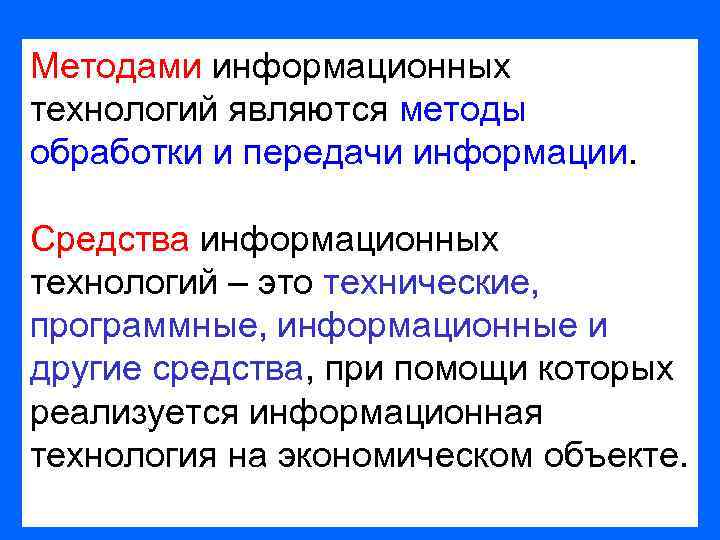 Методами информационных технологий являются методы обработки и передачи информации.

Средства информационных технологий – это технические, программные, информационные и другие средства, при помощи которых реализуется информационная технология на экономическом объекте.